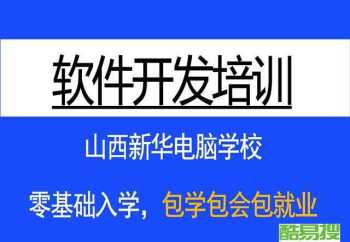 软件开发培训

山西新华电脑学校

零基础入学，包学包会包就业

酷易搜